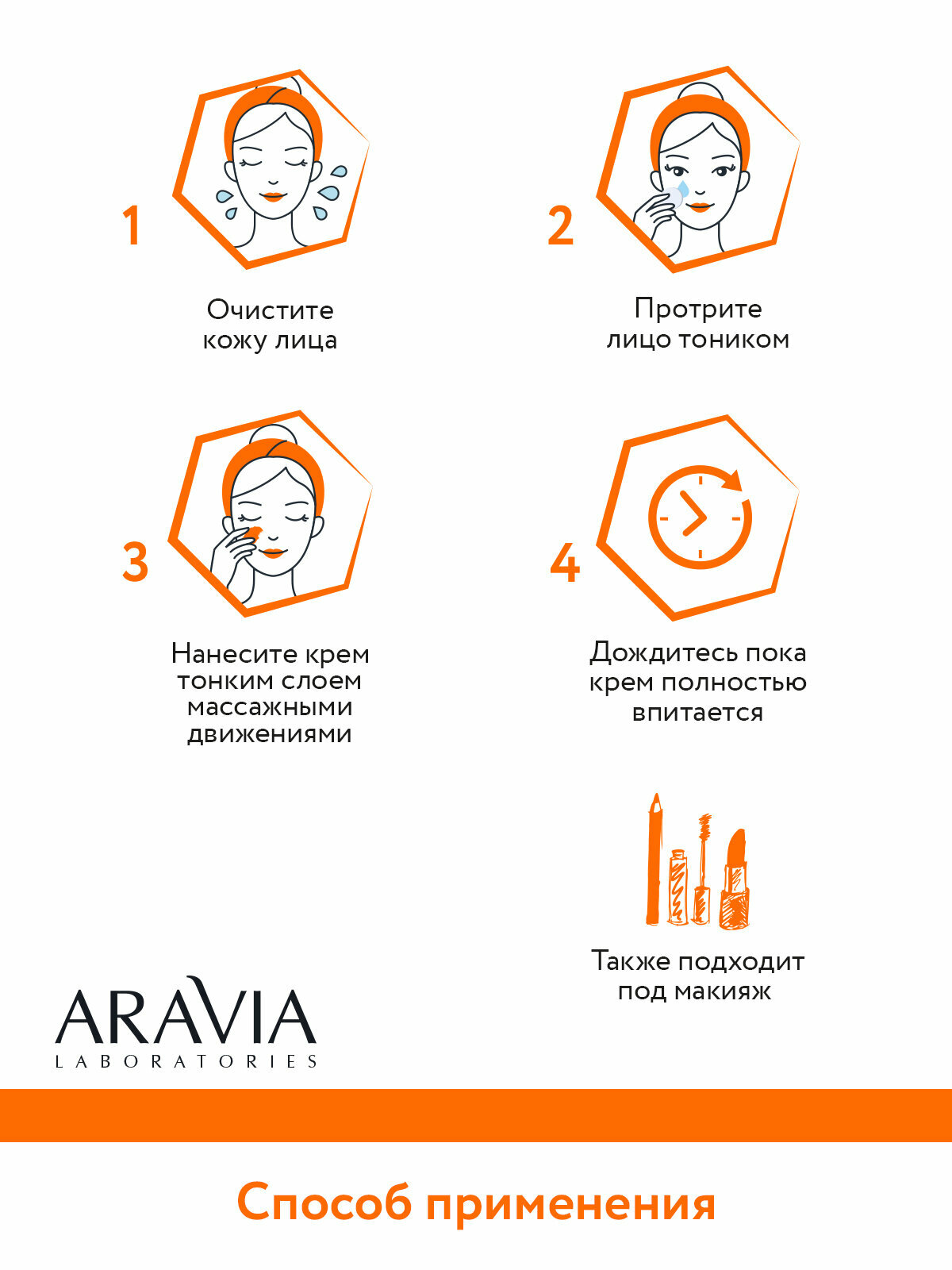 1

Очистите кожу лица

2

Протрите лицо тоником

3

Нанесите крем тонким слоем массажными движениями

4

Дождитесь пока крем полностью впитается

Также подходит под макияж

ARAVIA
LABORATORIES

Способ применения